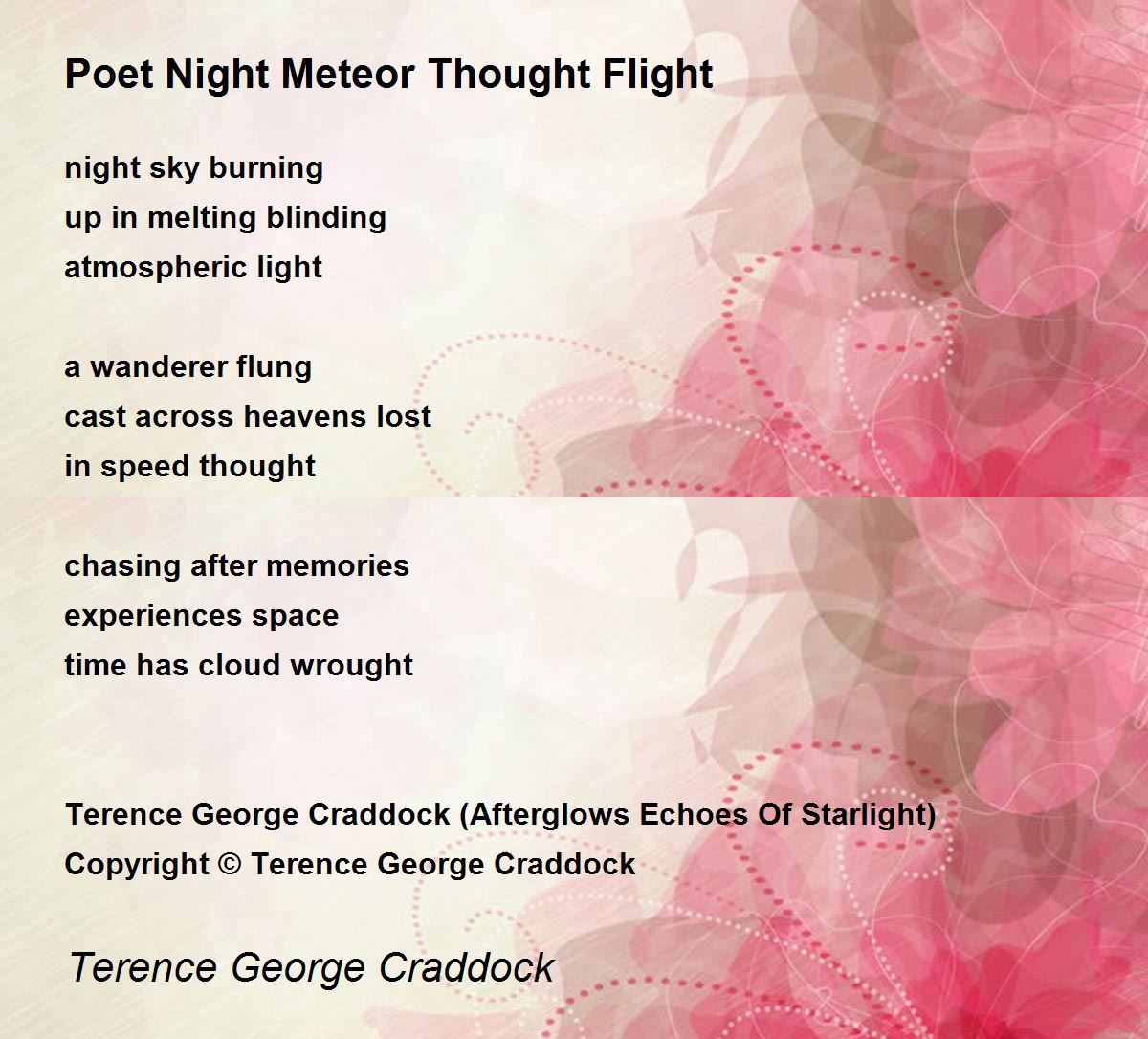 Poet Night Meteor Thought Flight

night sky burning
up in melting blinding
atmospheric light

a wanderer flung
cast across heavens lost
in speed thought

chasing after memories
experiences space
time has cloud wrought

Terence George Craddock (Afterglows Echoes Of Starlight)
Copyright © Terence George Craddock

Terence George Craddock